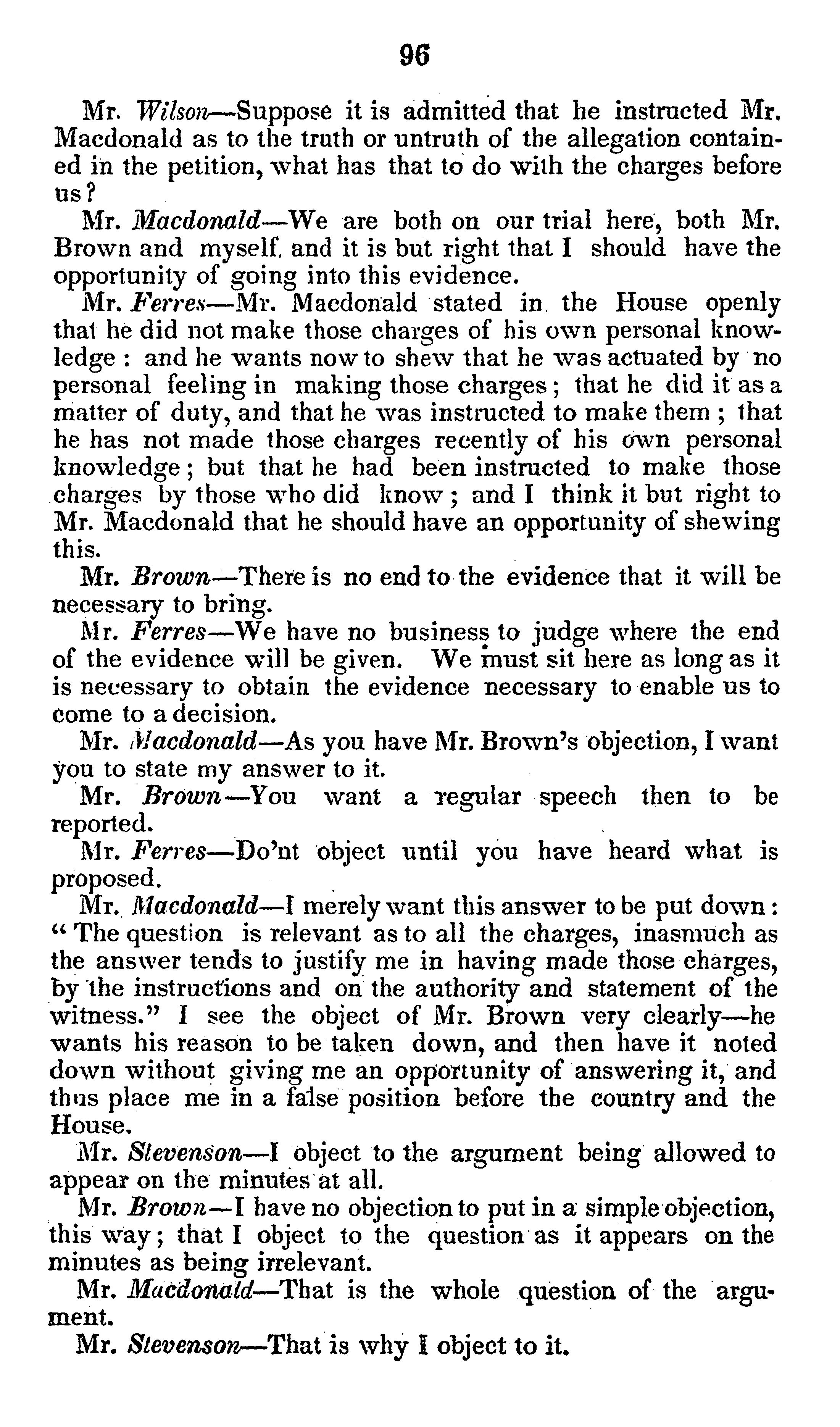 96

Mr. Wilson—Suppose it is admitted that he instructed Mr. Macdonald as to the truth or untruth of the allegation contained in the petition, what has that to do with the charges before us?

Mr. Macdonald—We are both on our trial here, both Mr. Brown and myself, and it is but right that I should have the opportunity of going into this evidence.

Mr. Ferres—Mr. Macdonald stated in the House openly that he did not make those charges of his own personal knowledge: and he wants now to shew that he was actuated by no personal feeling in making those charges; that he did it as a matter of duty, and that he was instructed to make them; that he has not made those charges recently of his own personal knowledge; but that he had been instructed to make those charges by those who did know; and I think it but right to Mr. Macdonald that he should have an opportunity of shewing this.

Mr. Brown—There is no end to the evidence that it will be necessary to bring.

Mr. Ferres—We have no business to judge where the end of the evidence will be given. We must sit here as long as it is necessary to obtain the evidence necessary to enable us to come to a decision.

Mr. Macdonald—As you have Mr. Brown's objection, I want you to state my answer to it.

Mr. Brown—You want a regular speech then to be reported.

Mr. Ferres—Do'nt object until you have heard what is proposed.

Mr. Macdonald—I merely want this answer to be put down: "The question is relevant as to all the charges, inasmuch as the answer tends to justify me in having made those charges, by the instructions and on the authority and statement of the witness." I see the object of Mr. Brown very clearly—he wants his reason to be taken down, and then have it noted down without giving me an opportunity of answering it, and thus place me in a false position before the country and the House.

Mr. Stevenson—I object to the argument being allowed to appear on the minutes at all.

Mr. Brown—I have no objection to put in a simple objection, this way; that I object to the question as it appears on the minutes as being irrelevant.

Mr. Macdonald—That is the whole question of the argument.

Mr. Stevenson—That is why I object to it.